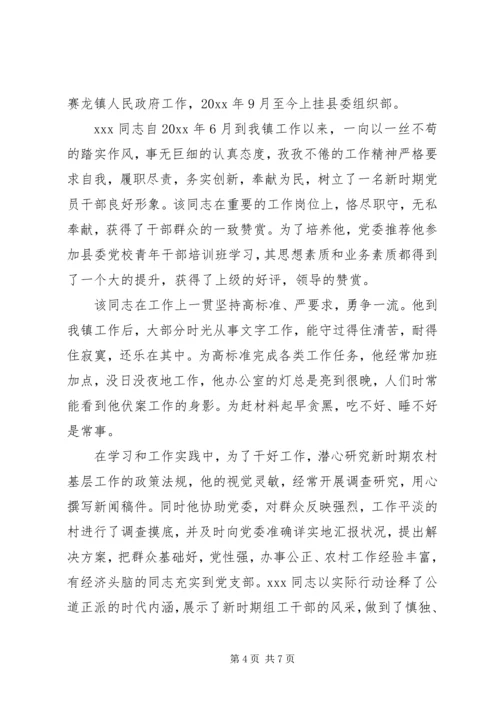 赛龙镇人民政府工作，20xx 年 9 月至今上挂县委组织部。

xxx 同志自 20xx 年 6 月到我镇工作以来，一向以一丝不苟的踏实作风，事无巨细的认真态度，孜孜不倦的工作精神严格要求自我，履职尽责，务实创新，奉献为民，树立了一名新时期党员干部良好形象。该同志在重要的工作岗位上，恪尽职守，无私奉献，获得了干部群众的一致赞赏。为了培养他，党委推荐他参加县委党校青年干部培训班学习，其思想素质和业务素质都得到了一个大的提升，获得了上级的好评，领导的赞赏。

该同志在工作上一贯坚持高标准、严要求，勇争一流。他到我镇工作后，大部分时光从事文字工作，能守过得住清苦，耐得住寂寞，还乐在其中。为高标准完成各类工作任务，他经常加班加点，没日没夜地工作，他办公室的灯总是亮到很晚，人们时常能看到他伏案工作的身影。为赶材料起早贪黑，吃不好、睡不好是常事。

在学习和工作实践中，为了干好工作，潜心研究新时期农村基层工作的政策法规，他的视觉灵敏，经常开展调查研究，用心撰写新闻稿件。同时他协助党委，对群众反映强烈，工作平淡的村进行了调查摸底，并及时向党委准确详实地汇报状况，提出解决方案，把群众基础好，党性强，办事公正、农村工作经验丰富，有经济头脑的同志充实到党支部。xxx 同志以实际行动诠释了公道正派的时代内涵，展示了新时期组工干部的风采，做到了慎独、

第 4 页 共 7 页